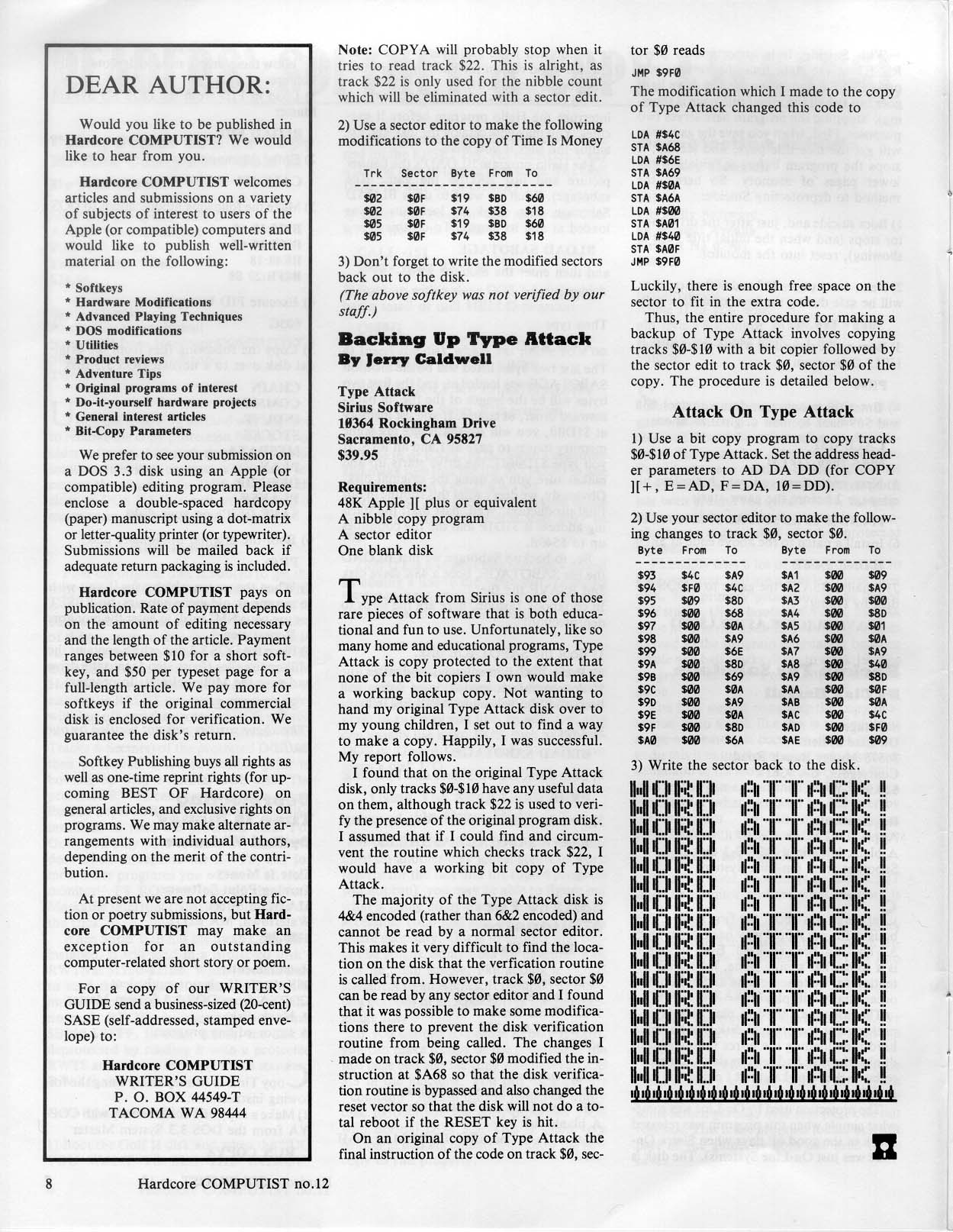 DEAR AUTHOR:

Would you like to be published in Hardcore COMPUTIST? We would like to hear from you.

Hardcore COMPUTIST welcomes articles and submissions on a variety of subjects of interest to users of the Apple (or compatible) computers and would like to publish well-written material on the following:

* Softkeys
* Hardware Modifications
* Advanced Playing Techniques
* DOS modifications
* Utilities
* Product reviews
* Adventure Tips
* Original programs of interest
* Do-it-yourself hardware projects
* General interest articles
* Bit-Copy Parameters

We prefer to see your submission on a DOS 3.3 disk using an Apple (or compatible) editing program. Please enclose a double-spaced hardcopy (paper) manuscript using a dot-matrix or letter-quality printer (or typewriter). Submissions will be mailed back if adequate return packaging is included.

Hardcore COMPUTIST pays on publication. Rate of payment depends on the amount of editing necessary and the length of the article. Payment ranges between $10 for a short softkey, and $50 per typeset page for a full-length article. We pay more for softkeys if the original commercial disk is enclosed for verification. We guarantee the disk's return.

Softkey Publishing buys all rights as well as one-time reprint rights (for upcoming BEST OF Hardcore) on general articles, and exclusive rights on programs. We may make alternate arrangements with individual authors, depending on the merit of the contribution.

At present we are not accepting fiction or poetry submissions, but Hardcore COMPUTIST may make an exception for an outstanding computer-related short story or poem.

For a copy of our WRITER'S GUIDE send a business-sized (20-cent) SASE (self-addressed, stamped envelope) to:

Hardcore COMPUTIST
WRITER'S GUIDE
P. O. BOX 44549-T
TACOMA WA 98444

Note: COPYA will probably stop when it tries to read track $22. This is alright, as track $22 is only used for the nibble count which will be eliminated with a sector edit.

2) Use a sector editor to make the following modifications to the copy of Time Is Money

| Trk | Sector | Byte | From | To |
|---|---|---|---|---|
| $02 | $0F | $19 | $BD | $60 |
| $02 | $0F | $74 | $38 | $18 |
| $05 | $0F | $19 | $BD | $60 |
| $05 | $0F | $74 | $38 | $18 |

3) Don't forget to write the modified sectors back out to the disk.

(The above softkey was not verified by our staff.)

Backing Up Type Attack
By Jerry Caldwell

Type Attack
Sirius Software
10364 Rockingham Drive
Sacramento, CA 95827
$39.95

Requirements:
48K Apple ][ plus or equivalent
A nibble copy program
A sector editor
One blank disk

Type Attack from Sirius is one of those rare pieces of software that is both educational and fun to use. Unfortunately, like so many home and educational programs, Type Attack is copy protected to the extent that none of the bit copiers I own would make a working backup copy. Not wanting to hand my original Type Attack disk over to my young children, I set out to find a way to make a copy. Happily, I was successful. My report follows.

I found that on the original Type Attack disk, only tracks $0-$10 have any useful data on them, although track $22 is used to verify the presence of the original program disk. I assumed that if I could find and circumvent the routine which checks track $22, I would have a working bit copy of Type Attack.

The majority of the Type Attack disk is 4&4 encoded (rather than 6&2 encoded) and cannot be read by a normal sector editor. This makes it very difficult to find the location on the disk that the verfication routine is called from. However, track $0, sector $0 can be read by any sector editor and I found that it was possible to make some modifications there to prevent the disk verification routine from being called. The changes I made on track $0, sector $0 modified the instruction at $A68 so that the disk verification routine is bypassed and also changed the reset vector so that the disk will not do a total reboot if the RESET key is hit.

On an original copy of Type Attack the final instruction of the code on track $0, sector $0 reads

JMP $9F0

The modification which I made to the copy of Type Attack changed this code to

LDA #$4C
STA $A68
LDA #$6E
STA $A69
LDA #$0A
STA $A6A
LDA #$00
STA $A01
LDA #$40
STA $A0F
JMP $9F0

Luckily, there is enough free space on the sector to fit in the extra code.

Thus, the entire procedure for making a backup of Type Attack involves copying tracks $0-$10 with a bit copier followed by the sector edit to track $0, sector $0 of the copy. The procedure is detailed below.

Attack On Type Attack

1) Use a bit copy program to copy tracks $0-$10 of Type Attack. Set the address header parameters to AD DA DD (for COPY ][+, E=AD, F=DA, 10=DD).

2) Use your sector editor to make the following changes to track $0, sector $0.

| Byte | From | To | Byte | From | To |
|---|---|---|---|---|---|
| $93 | $4C | $A9 | $A1 | $00 | $09 |
| $94 | $F0 | $4C | $A2 | $00 | $A9 |
| $95 | $09 | $8D | $A3 | $00 | $00 |
| $96 | $00 | $68 | $A4 | $00 | $8D |
| $97 | $00 | $0A | $A5 | $00 | $01 |
| $98 | $00 | $A9 | $A6 | $00 | $0A |
| $99 | $00 | $6E | $A7 | $00 | $A9 |
| $9A | $00 | $8D | $A8 | $00 | $40 |
| $9B | $00 | $69 | $A9 | $00 | $8D |
| $9C | $00 | $0A | $AA | $00 | $0F |
| $9D | $00 | $A9 | $AB | $00 | $0A |
| $9E | $00 | $0A | $AC | $00 | $4C |
| $9F | $00 | $8D | $AD | $00 | $F0 |
| $A0 | $00 | $6A | $AE | $00 | $09 |

3) Write the sector back to the disk.

WORD ATTACK!
WORD ATTACK!
WORD ATTACK!
WORD ATTACK!
WORD ATTACK!
WORD ATTACK!
WORD ATTACK!
WORD ATTACK!
WORD ATTACK!
WORD ATTACK!
WORD ATTACK!
WORD ATTACK!
WORD ATTACK!
WORD ATTACK!
WORD ATTACK!
WORD ATTACK!

8 Hardcore COMPUTIST no.12